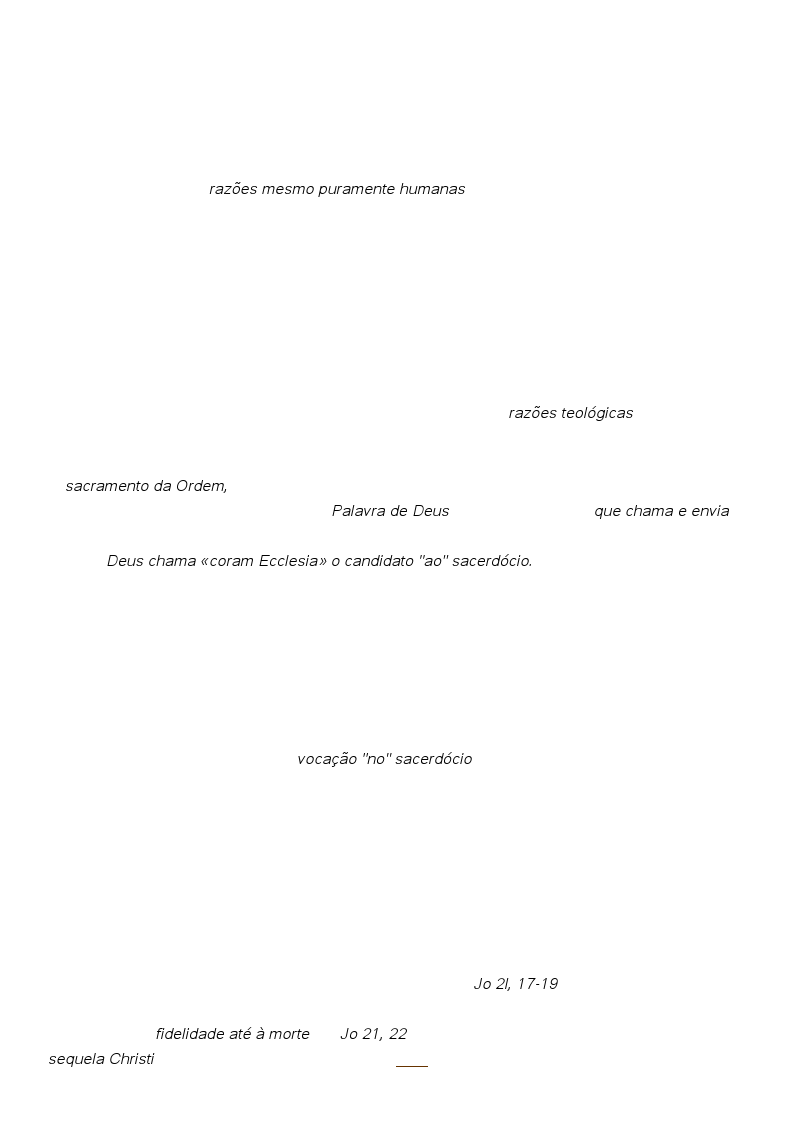 razões mesmo puramente humanas

razões teológicas

sacramento da Ordem,

Palavra de Deus que chama e envia

Deus chama «coram Ecclesia» o candidato "ao" sacerdócio.

vocação "no" sacerdócio

Jo 2l, 17-19

fidelidade até à morte Jo 21, 22

sequela Christi